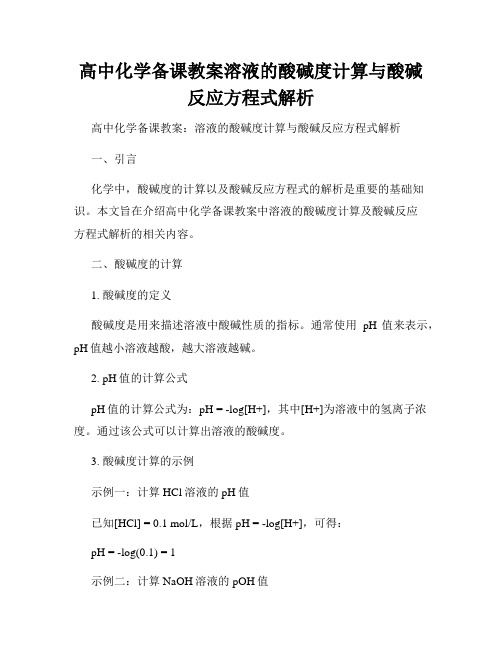 高中化学备课教案溶液的酸碱度计算与酸碱反应方程式解析

高中化学备课教案：溶液的酸碱度计算与酸碱反应方程式解析

一、引言

化学中，酸碱度的计算以及酸碱反应方程式的解析是重要的基础知识。本文旨在介绍高中化学备课教案中溶液的酸碱度计算及酸碱反应方程式解析的相关内容。

二、酸碱度的计算

1. 酸碱度的定义

酸碱度是用来描述溶液中酸碱性质的指标。通常使用 pH 值来表示，pH 值越小溶液越酸，越大溶液越碱。

2. pH 值的计算公式

pH 值的计算公式为：pH = -log[H+]，其中[H+]为溶液中的氢离子浓度。通过该公式可以计算出溶液的酸碱度。

3. 酸碱度计算的示例

示例一：计算 HCl 溶液的 pH 值

已知[HCl] = 0.1 mol/L，根据 pH = -log[H+]，可得：

pH = -log(0.1) = 1

示例二：计算 NaOH 溶液的 pOH 值